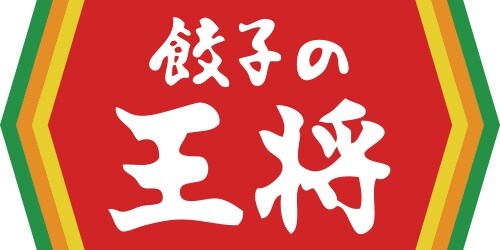 餃子の
王将